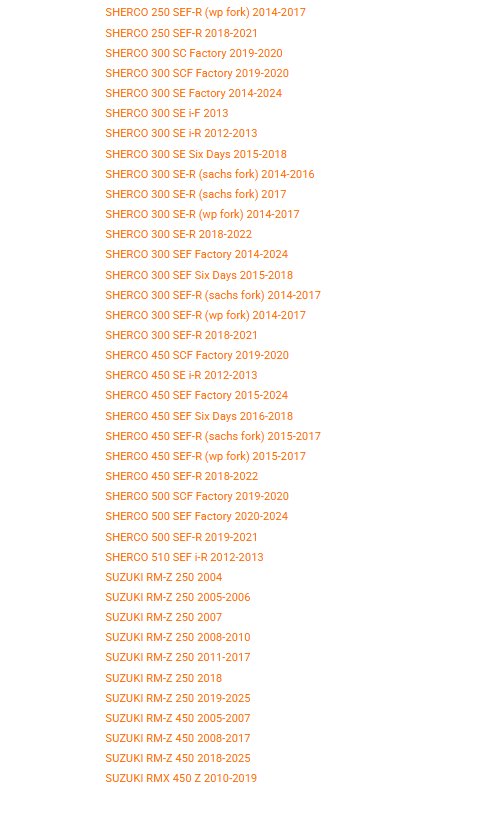 SHERCO 250 SEF-R (wp fork) 2014-2017
SHERCO 250 SEF-R 2018-2021
SHERCO 300 SC Factory 2019-2020
SHERCO 300 SCF Factory 2019-2020
SHERCO 300 SE Factory 2014-2024
SHERCO 300 SE i-F 2013
SHERCO 300 SE i-R 2012-2013
SHERCO 300 SE Six Days 2015-2018
SHERCO 300 SE-R (sachs fork) 2014-2016
SHERCO 300 SE-R (sachs fork) 2017
SHERCO 300 SE-R (wp fork) 2014-2017
SHERCO 300 SE-R 2018-2022
SHERCO 300 SEF Factory 2014-2024
SHERCO 300 SEF Six Days 2015-2018
SHERCO 300 SEF-R (sachs fork) 2014-2017
SHERCO 300 SEF-R (wp fork) 2014-2017
SHERCO 300 SEF-R 2018-2021
SHERCO 450 SCF Factory 2019-2020
SHERCO 450 SE i-R 2012-2013
SHERCO 450 SEF Factory 2015-2024
SHERCO 450 SEF Six Days 2016-2018
SHERCO 450 SEF-R (sachs fork) 2015-2017
SHERCO 450 SEF-R (wp fork) 2015-2017
SHERCO 450 SEF-R 2018-2022
SHERCO 500 SCF Factory 2019-2020
SHERCO 500 SEF Factory 2020-2024
SHERCO 500 SEF-R 2019-2021
SHERCO 510 SEF i-R 2012-2013
SUZUKI RM-Z 250 2004
SUZUKI RM-Z 250 2005-2006
SUZUKI RM-Z 250 2007
SUZUKI RM-Z 250 2008-2010
SUZUKI RM-Z 250 2011-2017
SUZUKI RM-Z 250 2018
SUZUKI RM-Z 250 2019-2025
SUZUKI RM-Z 450 2005-2007
SUZUKI RM-Z 450 2008-2017
SUZUKI RM-Z 450 2018-2025
SUZUKI RMX 450 Z 2010-2019